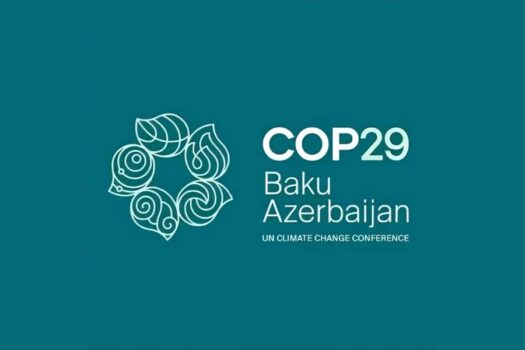 COP29
Baku
Azerbaijan
UN CLIMATE CHANGE CONFERENCE